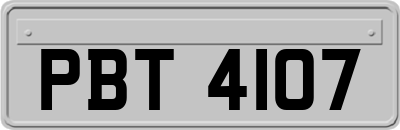 PBT 4107